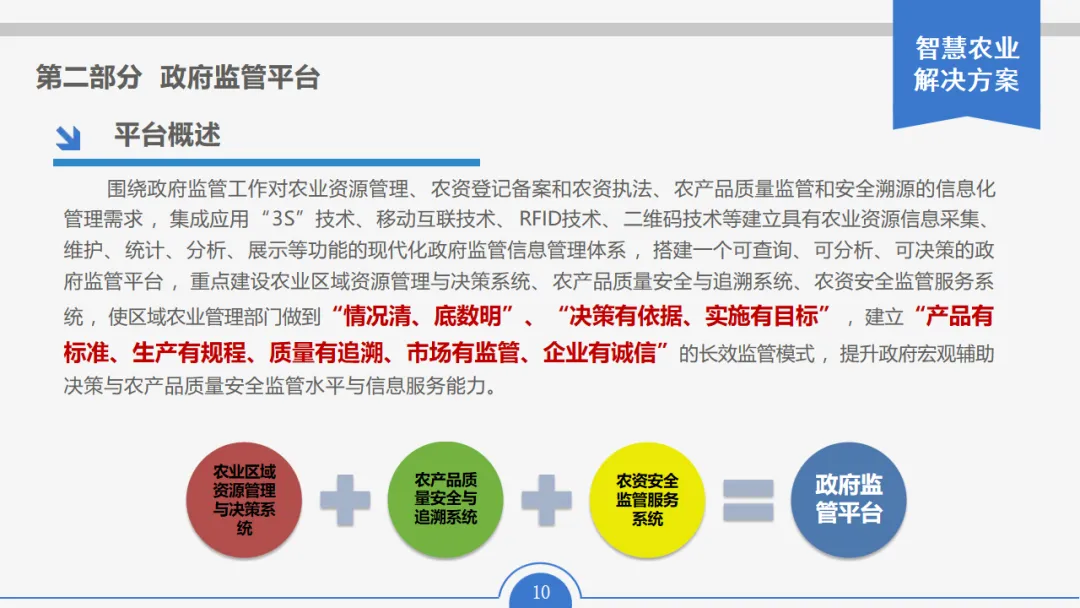 智慧农业
解决方案

第二部分 政府监管平台

平台概述

围绕政府监管工作对农业资源管理、农资登记备案和农资执法、农产品质量监管和安全溯源的信息化管理需求，集成应用“3S”技术、移动互联技术、RFID技术、二维码技术等建立具有农业资源信息采集、维护、统计、分析、展示等功能的现代化政府监管信息管理体系，搭建一个可查询、可分析、可决策的政府监管平台，重点建设农业区域资源管理与决策系统、农产品质量安全与追溯系统、农资安全监管服务系统，使区域农业管理部门做到“情况清、底数明”、“决策有依据、实施有目标”，建立“产品有标准、生产有规程、质量有追溯、市场有监管、企业有诚信”的长效监管模式，提升政府宏观辅助决策与农产品质量安全监管水平与信息服务能力。

农业区域资源管理与决策系统

农产品质量安全与追溯系统

农资安全监管服务系统

政府监管平台

10